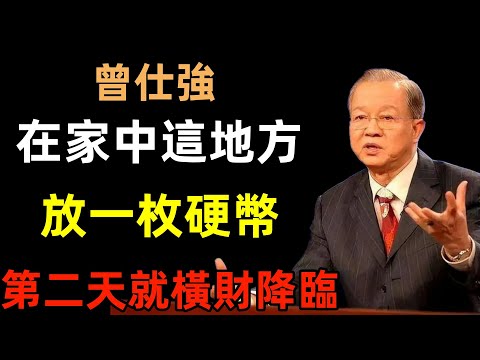 曾仕強
在家中這地方
放一枚硬幣
第二天就橫財降臨